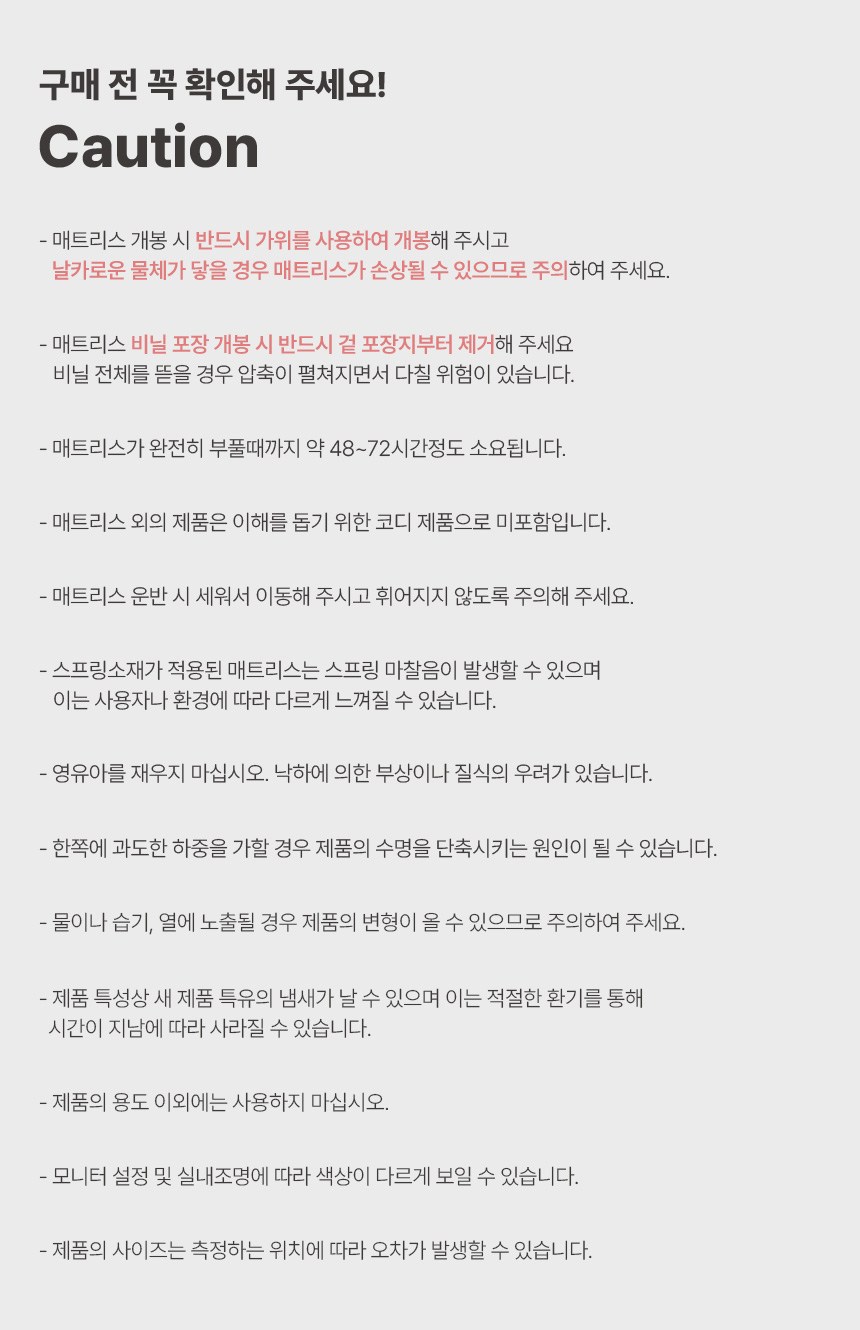 구매 전 꼭 확인해 주세요!

Caution

- 매트리스 개봉 시 반드시 가위를 사용하여 개봉해 주시고
날카로운 물체가 닿을 경우 매트리스가 손상될 수 있으므로 주의하여 주세요.

- 매트리스 비닐 포장 개봉 시 반드시 겉 포장지부터 제거해 주세요
비닐 전체를 뜯을 경우 압축이 펼쳐지면서 다칠 위험이 있습니다.

- 매트리스가 완전히 부풀때까지 약 48~72시간정도 소요됩니다.

- 매트리스 외의 제품은 이해를 돕기 위한 코디 제품으로 미포함입니다.

- 매트리스 운반 시 세워서 이동해 주시고 휘어지지 않도록 주의해 주세요.

- 스프링소재가 적용된 매트리스는 스프링 마찰음이 발생할 수 있으며
이는 사용자나 환경에 따라 다르게 느껴질 수 있습니다.

- 영유아를 재우지 마십시오. 낙하에 의한 부상이나 질식의 우려가 있습니다.

- 한쪽에 과도한 하중을 가할 경우 제품의 수명을 단축시키는 원인이 될 수 있습니다.

- 물이나 습기, 열에 노출될 경우 제품의 변형이 올 수 있으므로 주의하여 주세요.

- 제품 특성상 새 제품 특유의 냄새가 날 수 있으며 이는 적절한 환기를 통해
시간이 지남에 따라 사라질 수 있습니다.

- 제품의 용도 이외에는 사용하지 마십시오.

- 모니터 설정 및 실내조명에 따라 색상이 다르게 보일 수 있습니다.

- 제품의 사이즈는 측정하는 위치에 따라 오차가 발생할 수 있습니다.